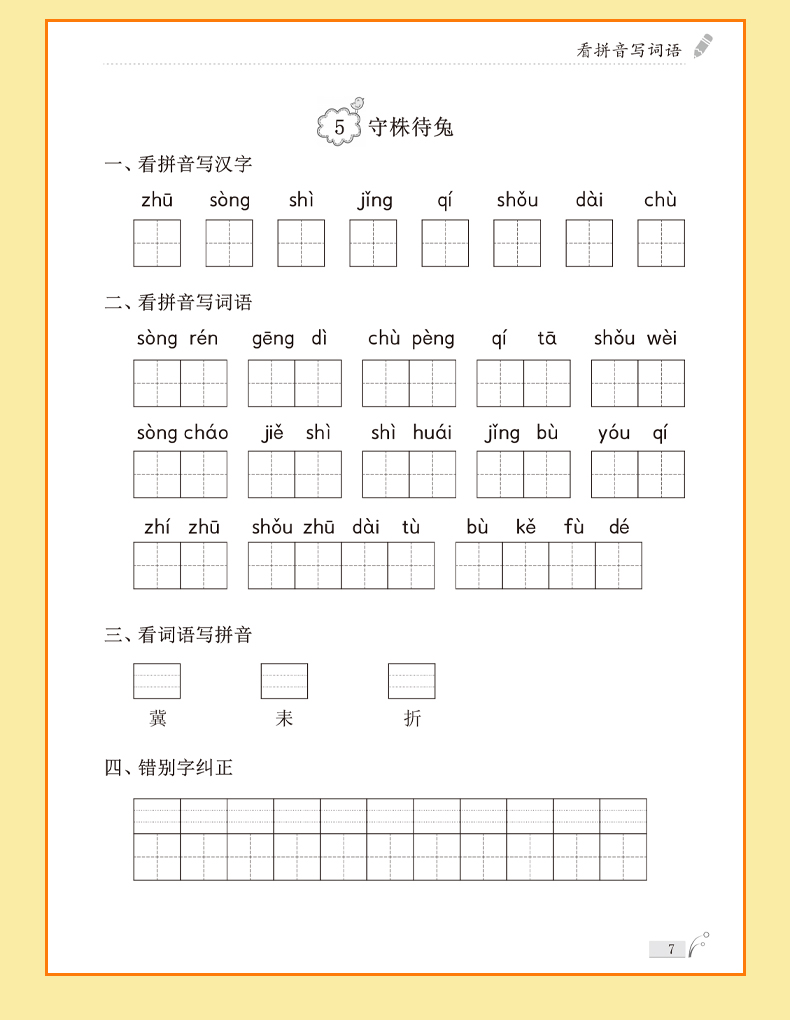 看拼音写词语

5 守株待兔

一、看拼音写汉字

zhū sòng shì jǐng qí shǒu dài chù

二、看拼音写词语

sòng rén gēng dì chù pèng qí tā shǒu wèi

sòng cháo jiě shì shì huái jǐng bù yóu qí

zhí zhū shǒu zhū dài tù bù kě fù dé

三、看词语写拼音

冀 耒 折

四、错别字纠正

7